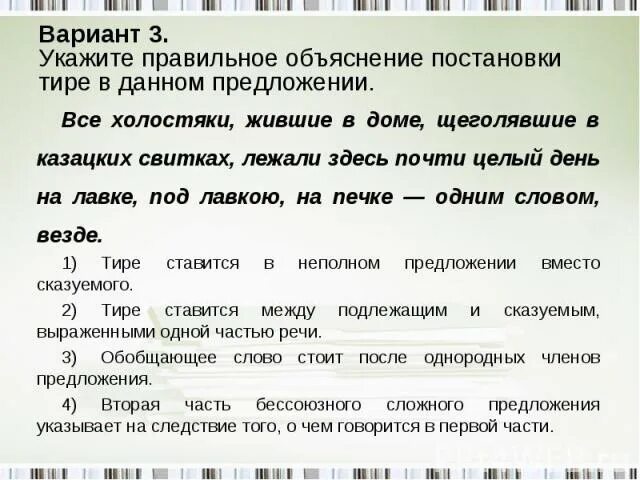 Вариант 3.
Укажите правильное объяснение постановки тире в данном предложении.

Все холостяки, жившие в доме, щеголявшие в казацких свитках, лежали здесь почти целый день на лавке, под лавкою, на печке — одним словом, везде.

1) Тире ставится в неполном предложении вместо сказуемого.

2) Тире ставится между подлежащим и сказуемым, выраженными одной частью речи.

3) Обобщающее слово стоит после однородных членов предложения.

4) Вторая часть бессоюзного сложного предложения указывает на следствие того, о чем говорится в первой части.